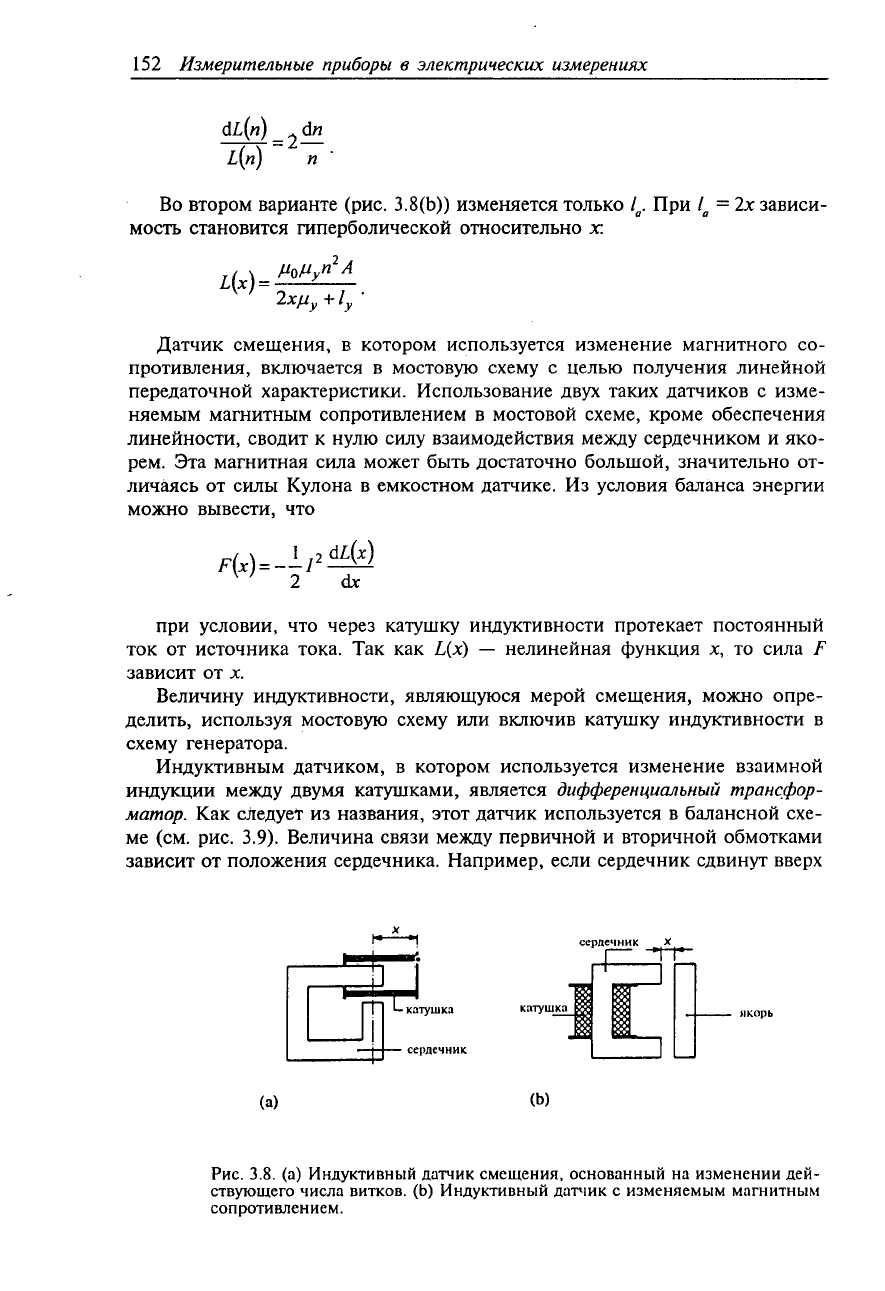 152 Измерительные приборы в электрических измерениях

$\frac{dL(n)}{L(n)} = 2\frac{dn}{n}$.

Во втором варианте (рис. 3.8(b)) изменяется только $l_a$. При $l_a = 2x$ зависимость становится гиперболической относительно $x$:

$L(x) = \frac{\mu_0 \mu_y n^2 A}{2x\mu_y + l_y}$.

Датчик смещения, в котором используется изменение магнитного сопротивления, включается в мостовую схему с целью получения линейной передаточной характеристики. Использование двух таких датчиков с изменяемым магнитным сопротивлением в мостовой схеме, кроме обеспечения линейности, сводит к нулю силу взаимодействия между сердечником и якорем. Эта магнитная сила может быть достаточно большой, значительно отличаясь от силы Кулона в емкостном датчике. Из условия баланса энергии можно вывести, что

$F(x) = -\frac{1}{2} I^2 \frac{dL(x)}{dx}$

при условии, что через катушку индуктивности протекает постоянный ток от источника тока. Так как $L(x)$ — нелинейная функция $x$, то сила $F$ зависит от $x$.

Величину индуктивности, являющуюся мерой смещения, можно определить, используя мостовую схему или включив катушку индуктивности в схему генератора.

Индуктивным датчиком, в котором используется изменение взаимной индукции между двумя катушками, является дифференциальный трансформатор. Как следует из названия, этот датчик используется в балансной схеме (см. рис. 3.9). Величина связи между первичной и вторичной обмотками зависит от положения сердечника. Например, если сердечник сдвинут вверх

x
катушка
сердечник
(a)

сердечник
x
катушка
якорь
(b)

Рис. 3.8. (a) Индуктивный датчик смещения, основанный на изменении действующего числа витков. (b) Индуктивный датчик с изменяемым магнитным сопротивлением.